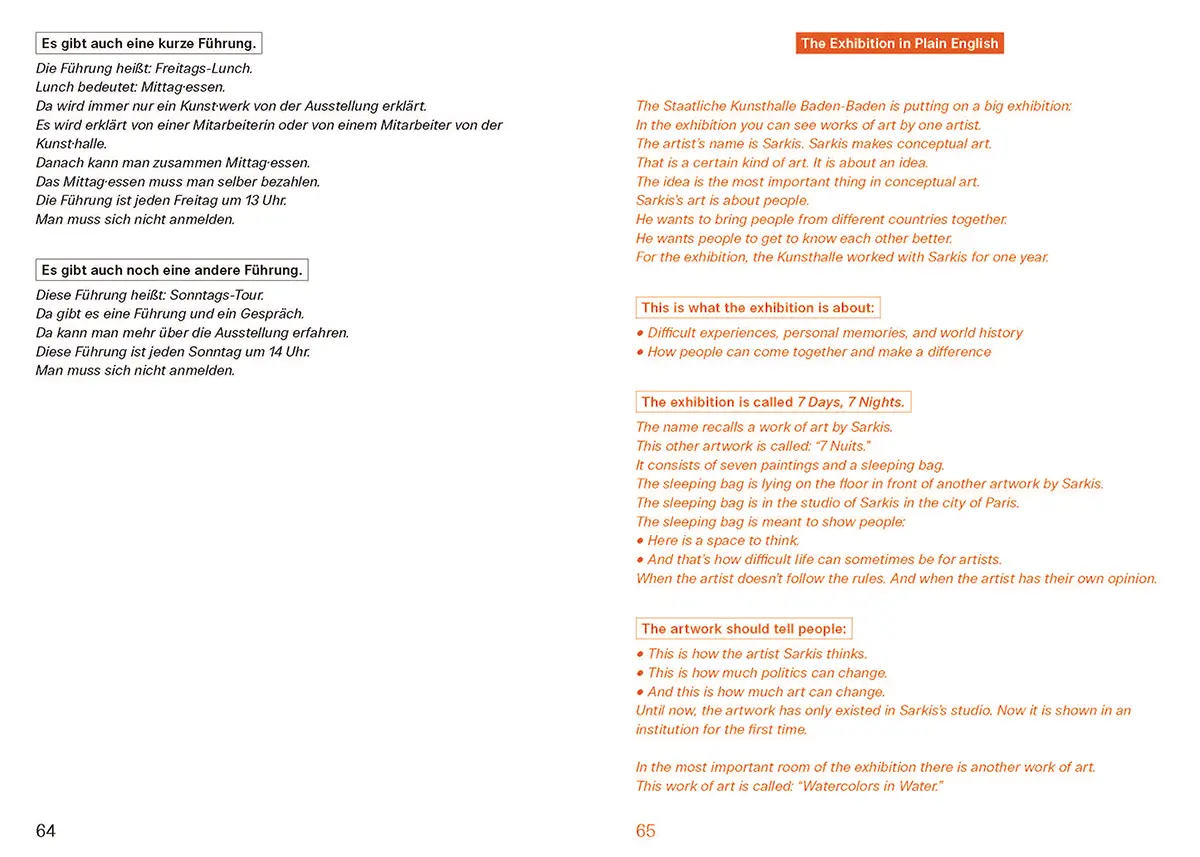 Es gibt auch eine kurze Führung.

Die Führung heißt: Freitags-Lunch.
Lunch bedeutet: Mittag·essen.
Da wird immer nur ein Kunst·werk von der Ausstellung erklärt.
Es wird erklärt von einer Mitarbeiterin oder von einem Mitarbeiter von der Kunst·halle.
Danach kann man zusammen Mittag·essen.
Das Mittag·essen muss man selber bezahlen.
Die Führung ist jeden Freitag um 13 Uhr.
Man muss sich nicht anmelden.

Es gibt auch noch eine andere Führung.

Diese Führung heißt: Sonntags-Tour.
Da gibt es eine Führung und ein Gespräch.
Da kann man mehr über die Ausstellung erfahren.
Diese Führung ist jeden Sonntag um 14 Uhr.
Man muss sich nicht anmelden.

64

The Exhibition in Plain English

The Staatliche Kunsthalle Baden-Baden is putting on a big exhibition:
In the exhibition you can see works of art by one artist.
The artist's name is Sarkis. Sarkis makes conceptual art.
That is a certain kind of art. It is about an idea.
The idea is the most important thing in conceptual art.
Sarkis's art is about people.
He wants to bring people from different countries together.
He wants people to get to know each other better.
For the exhibition, the Kunsthalle worked with Sarkis for one year.

This is what the exhibition is about:

• Difficult experiences, personal memories, and world history
• How people can come together and make a difference

The exhibition is called 7 Days, 7 Nights.

The name recalls a work of art by Sarkis.
This other artwork is called: "7 Nuits."
It consists of seven paintings and a sleeping bag.
The sleeping bag is lying on the floor in front of another artwork by Sarkis.
The sleeping bag is in the studio of Sarkis in the city of Paris.
The sleeping bag is meant to show people:
• Here is a space to think.
• And that's how difficult life can sometimes be for artists.
When the artist doesn't follow the rules. And when the artist has their own opinion.

The artwork should tell people:

• This is how the artist Sarkis thinks.
• This is how much politics can change.
• And this is how much art can change.
Until now, the artwork has only existed in Sarkis's studio. Now it is shown in an institution for the first time.

In the most important room of the exhibition there is another work of art.
This work of art is called: "Watercolors in Water."

65